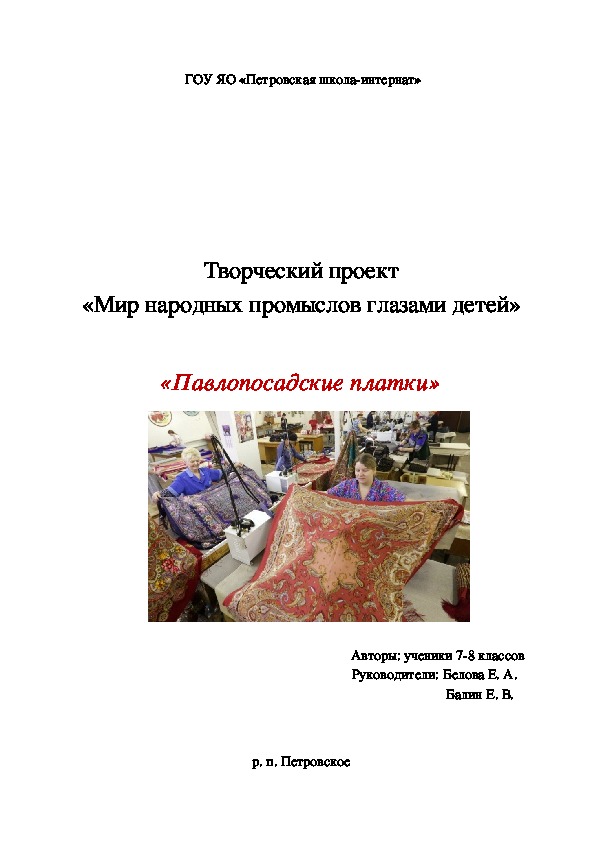 ГОУ ЯО «Петровская школа-интернат»

Творческий проект
«Мир народных промыслов глазами детей»

«Павлопосадские платки»

Авторы: ученики 7-8 классов
Руководители: Белова Е. А.
Балин Е. В.

р. п. Петровское